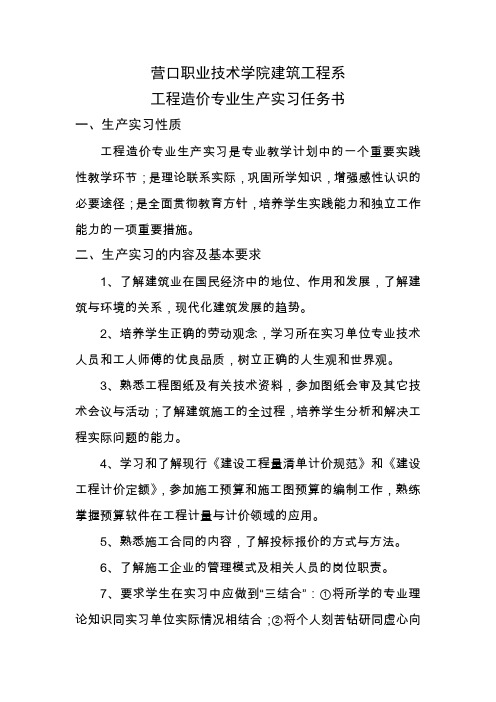 营口职业技术学院建筑工程系
工程造价专业生产实习任务书

一、生产实习性质

工程造价专业生产实习是专业教学计划中的一个重要实践性教学环节；是理论联系实际，巩固所学知识，增强感性认识的必要途径；是全面贯彻教育方针，培养学生实践能力和独立工作能力的一项重要措施。

二、生产实习的内容及基本要求

1、了解建筑业在国民经济中的地位、作用和发展，了解建筑与环境的关系，现代化建筑发展的趋势。

2、培养学生正确的劳动观念，学习所在实习单位专业技术人员和工人师傅的优良品质，树立正确的人生观和世界观。

3、熟悉工程图纸及有关技术资料，参加图纸会审及其它技术会议与活动；了解建筑施工的全过程，培养学生分析和解决工程实际问题的能力。

4、学习和了解现行《建设工程量清单计价规范》和《建设工程计价定额》，参加施工预算和施工图预算的编制工作，熟练掌握预算软件在工程计量与计价领域的应用。

5、熟悉施工合同的内容，了解投标报价的方式与方法。

6、了解施工企业的管理模式及相关人员的岗位职责。

7、要求学生在实习中应做到"三结合"：①将所学的专业理论知识同实习单位实际情况相结合；②将个人刻苦钻研同虚心向